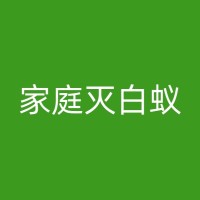 家庭灭白蚁